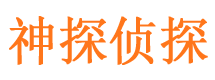 神探侦探